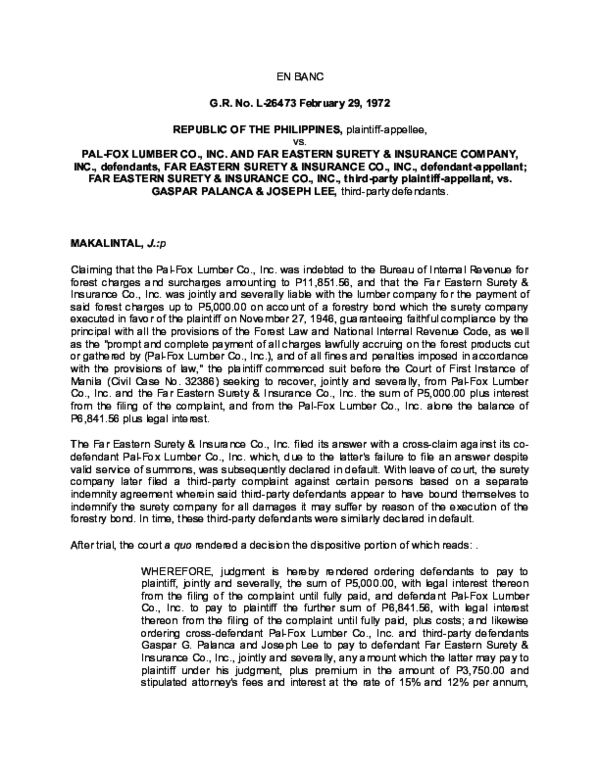 EN BANC

G.R. No. L-26473 February 29, 1972

REPUBLIC OF THE PHILIPPINES, plaintiff-appellee, vs. PAL-FOX LUMBER CO., INC. AND FAR EASTERN SURETY & INSURANCE COMPANY, INC., defendants, FAR EASTERN SURETY & INSURANCE CO., INC., defendant-appellant; FAR EASTERN SURETY & INSURANCE CO., INC., third-party plaintiff-appellant, vs. GASPAR PALANCA & JOSEPH LEE, third-party defendants.

MAKALINTAL, J.:p

Claiming that the Pal-Fox Lumber Co., Inc. was indebted to the Bureau of Internal Revenue for forest charges and surcharges amounting to P11,851.56, and that the Far Eastern Surety & Insurance Co., Inc. was jointly and severally liable with the lumber company for the payment of said forest charges up to P5,000.00 on account of a forestry bond which the surety company executed in favor of the plaintiff on November 27, 1946, guaranteeing faithful compliance by the principal with all the provisions of the Forest Law and National Internal Revenue Code, as well as the "prompt and complete payment of all charges lawfully accruing on the forest products cut or gathered by (Pal-Fox Lumber Co., Inc.), and of all fines and penalties imposed in accordance with the provisions of law," the plaintiff commenced suit before the Court of First Instance of Manila (Civil Case No. 32386) seeking to recover, jointly and severally, from Pal-Fox Lumber Co., Inc. and the Far Eastern Surety & Insurance Co., Inc. the sum of P5,000.00 plus interest from the filing of the complaint, and from the Pal-Fox Lumber Co., Inc. alone the balance of P6,841.56 plus legal interest.

The Far Eastern Surety & Insurance Co., Inc. filed its answer with a cross-claim against its co-defendant Pal-Fox Lumber Co., Inc. which, due to the latter's failure to file an answer despite valid service of summons, was subsequently declared in default. With leave of court, the surety company later filed a third-party complaint against certain persons based on a separate indemnity agreement wherein said third-party defendants appear to have bound themselves to indemnify the surety company for all damages it may suffer by reason of the execution of the forestry bond. In time, these third-party defendants were similarly declared in default.

After trial, the court a quo rendered a decision the dispositive portion of which reads: .

WHEREFORE, judgment is hereby rendered ordering defendants to pay to plaintiff, jointly and severally, the sum of P5,000.00, with legal interest thereon from the filing of the complaint until fully paid, and defendant Pal-Fox Lumber Co., Inc. to pay to plaintiff the further sum of P6,841.56, with legal interest thereon from the filing of the complaint until fully paid, plus costs; and likewise ordering cross-defendant Pal-Fox Lumber Co., Inc. and third-party defendants Gaspar G. Palanca and Joseph Lee to pay to defendant Far Eastern Surety & Insurance Co., Inc., jointly and severally, any amount which the latter may pay to plaintiff under his judgment, plus premium in the amount of P3,750.00 and stipulated attorney's fees and interest at the rate of 15% and 12% per annum,